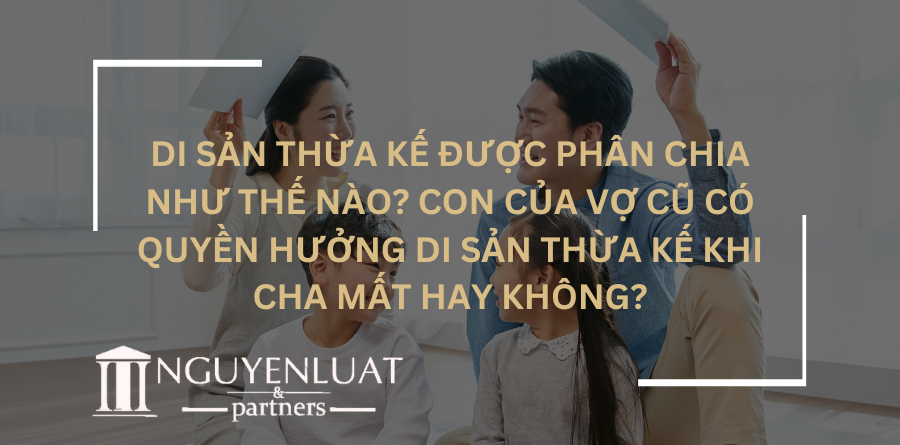 DI SẢN THỪA KẾ ĐƯỢC PHÂN CHIA NHƯ THẾ NÀO? CON CỦA VỢ CŨ CÓ QUYỀN HƯỞNG DI SẢN THỪA KẾ KHI CHA MẤT HAY KHÔNG?

NGUYENLUAT
&
partners